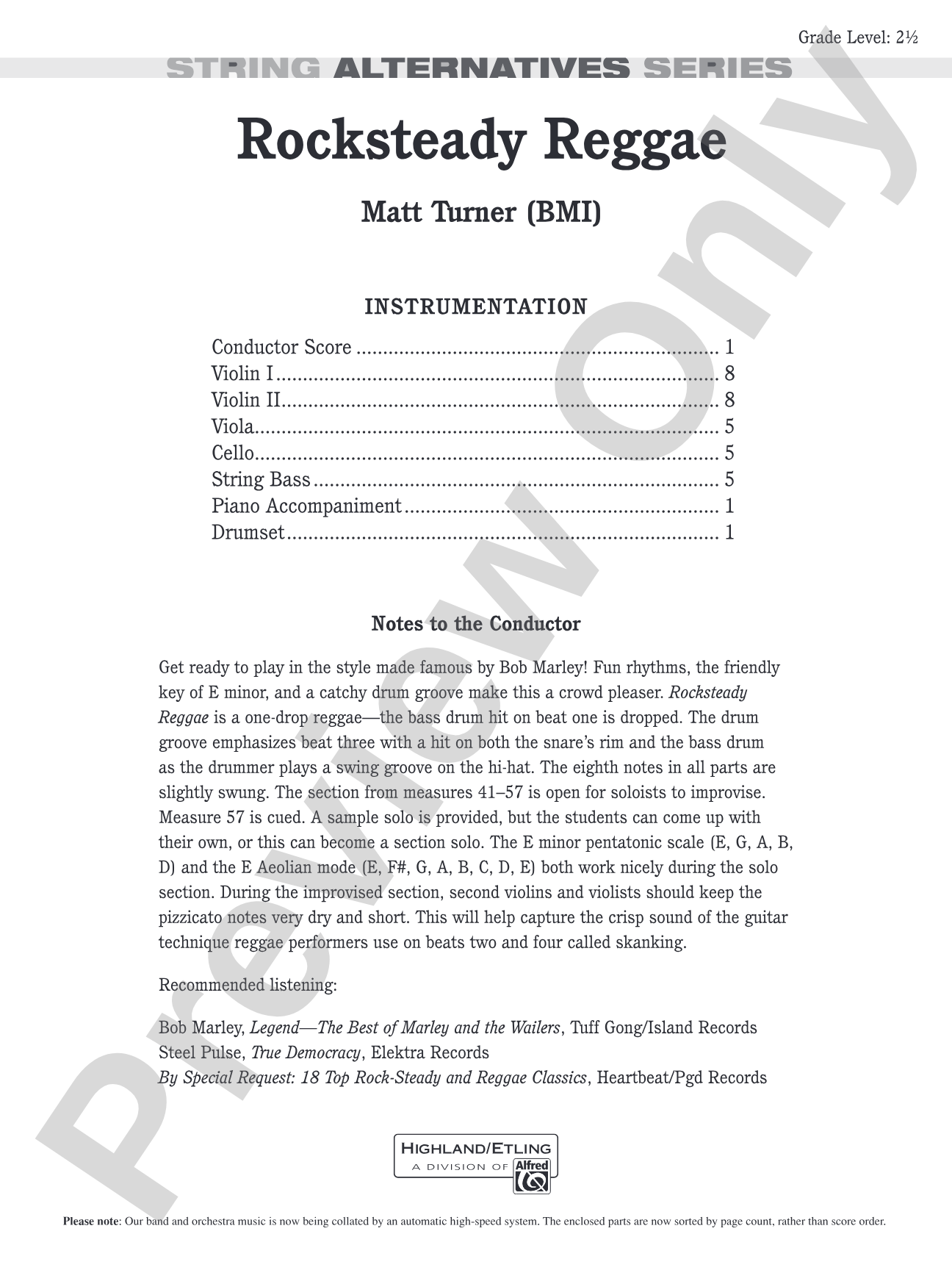 Grade Level: 2½

STRING ALTERNATIVES SERIES

Rocksteady Reggae

Matt Turner (BMI)

INSTRUMENTATION

Conductor Score 1
Violin I 8
Violin II 8
Viola 5
Cello 5
String Bass 5
Piano Accompaniment 1
Drumset 1

Notes to the Conductor

Get ready to play in the style made famous by Bob Marley! Fun rhythms, the friendly key of E minor, and a catchy drum groove make this a crowd pleaser. Rocksteady Reggae is a one-drop reggae—the bass drum hit on beat one is dropped. The drum groove emphasizes beat three with a hit on both the snare's rim and the bass drum as the drummer plays a swing groove on the hi-hat. The eighth notes in all parts are slightly swung. The section from measures 41–57 is open for soloists to improvise. Measure 57 is cued. A sample solo is provided, but the students can come up with their own, or this can become a section solo. The E minor pentatonic scale (E, G, A, B, D) and the E Aeolian mode (E, F#, G, A, B, C, D, E) both work nicely during the solo section. During the improvised section, second violins and violists should keep the pizzicato notes very dry and short. This will help capture the crisp sound of the guitar technique reggae performers use on beats two and four called skanking.

Recommended listening:

Bob Marley, Legend—The Best of Marley and the Wailers, Tuff Gong/Island Records
Steel Pulse, True Democracy, Elektra Records
By Special Request: 18 Top Rock-Steady and Reggae Classics, Heartbeat/Pgd Records

HIGHLAND/ETLING
A DIVISION OF Alfred

Please note: Our band and orchestra music is now being collated by an automatic high-speed system. The enclosed parts are now sorted by page count, rather than score order.

Preview Only